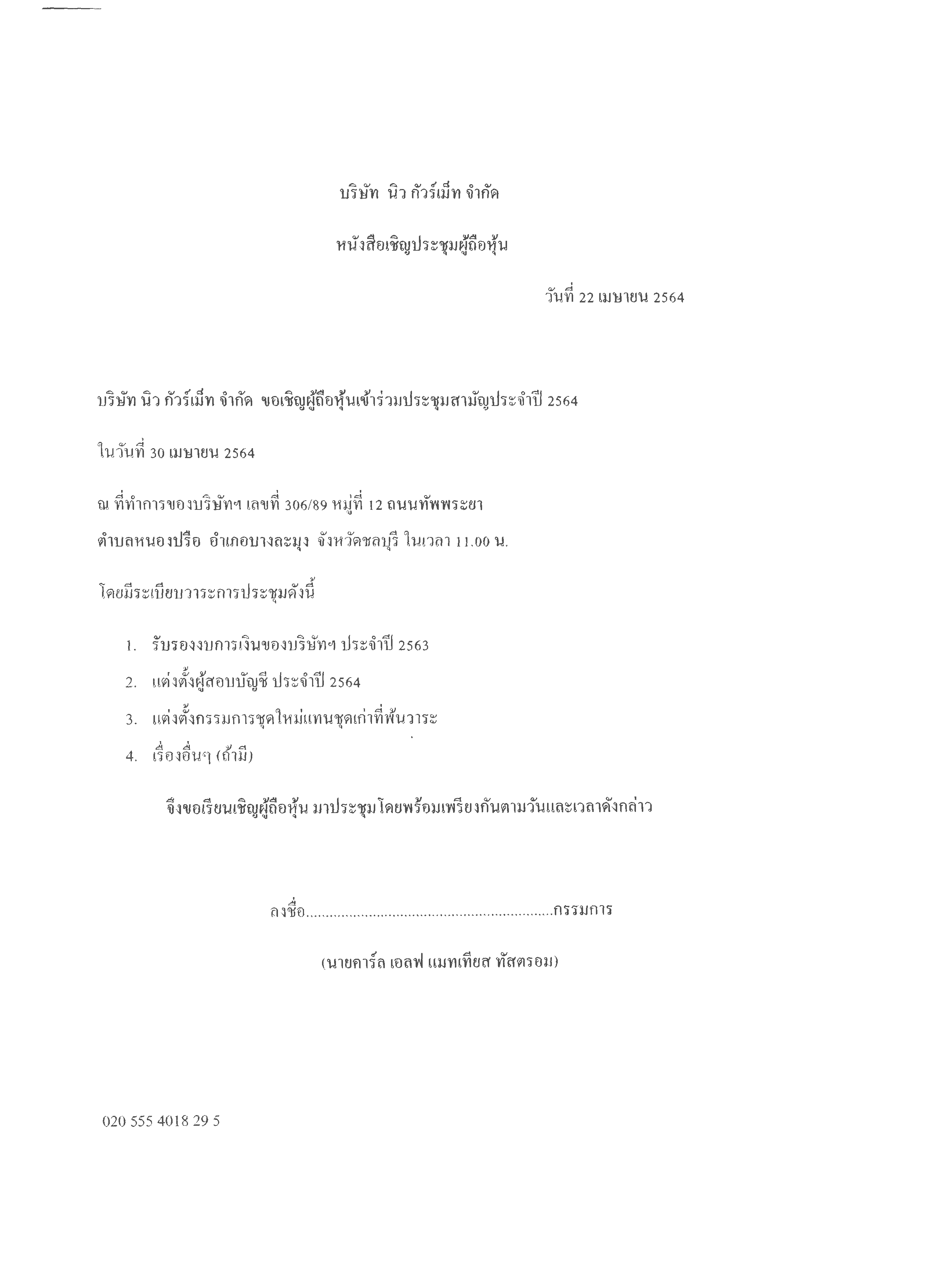 บริษัท นิว กัวร์เม็ท จำกัด

หนังสือเชิญประชุมผู้ถือหุ้น

วันที่ 22 เมษายน 2564

บริษัท นิว กัวร์เม็ท จำกัด ขอเชิญผู้ถือหุ้นเข้าร่วมประชุมสามัญประจำปี 2564

ในวันที่ 30 เมษายน 2564

ณ ที่ทำการของบริษัทฯ เลขที่ 306/89 หมู่ที่ 12 ถนนทัพพระยา

ตำบลหนองปรือ อำเภอบางละมุง จังหวัดชลบุรี ในเวลา 11.00 น.

โดยมีระเบียบวาระการประชุมดังนี้

1. รับรองงบการเงินของบริษัทฯ ประจำปี 2563
2. แต่งตั้งผู้สอบบัญชี ประจำปี 2564
3. แต่งตั้งกรรมการชุดใหม่แทนชุดเก่าที่พ้นวาระ
4. เรื่องอื่นๆ (ถ้ามี)

จึงขอเรียนเชิญผู้ถือหุ้น มาประชุมโดยพร้อมเพรียงกันตามวันและเวลาดังกล่าว

ลงชื่อ..............................................................กรรมการ

(นายคาร์ล เอลฟ แมทเทียส ทัสตรอม)

020 555 4018 29 5